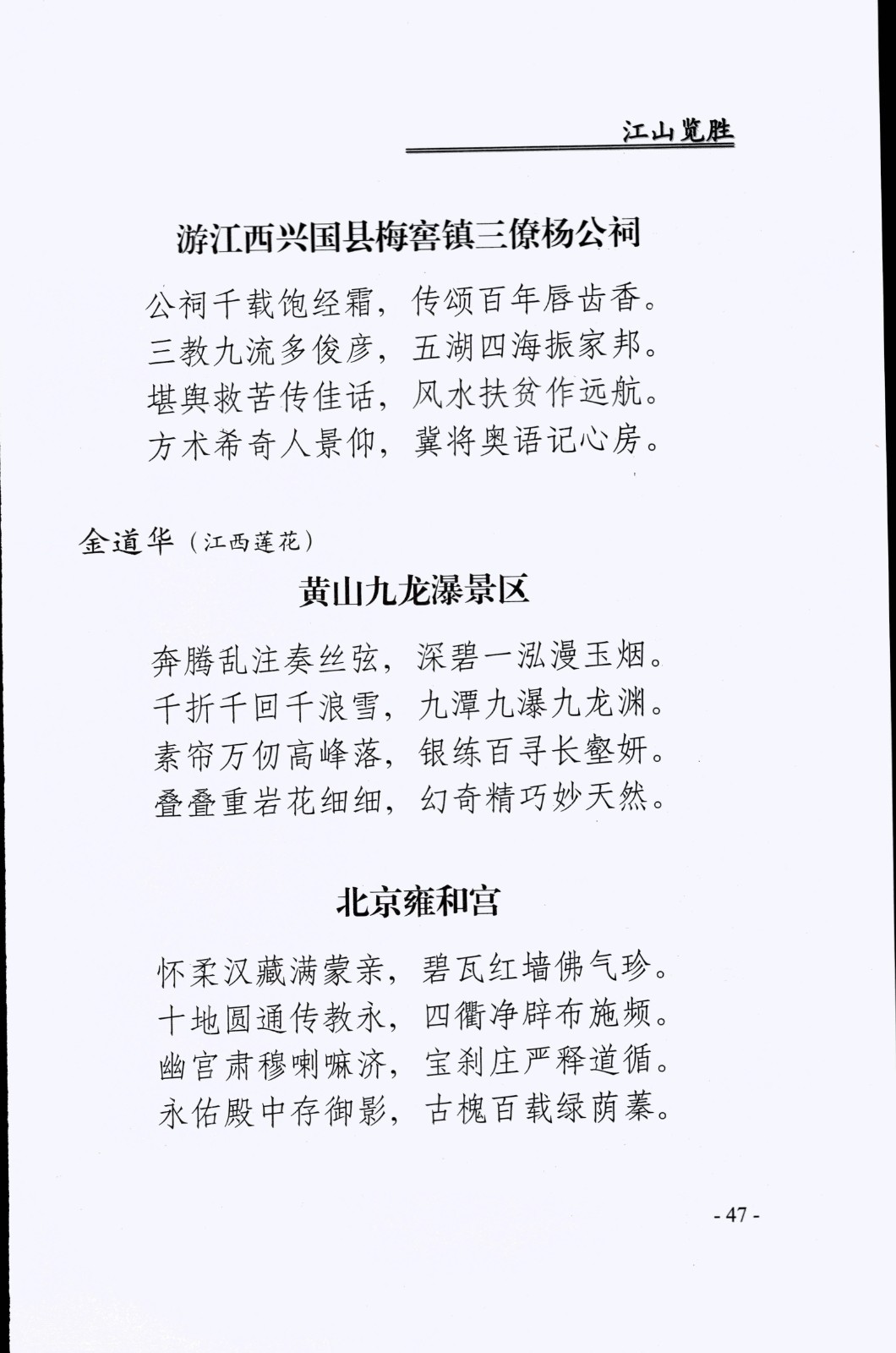 江山览胜

游江西兴国县梅窖镇三僚杨公祠

公祠千载饱经霜，传颂百年唇齿香。
三教九流多俊彦，五湖四海振家邦。
堪舆救苦传佳话，风水扶贫作远航。
方术希奇人景仰，冀将奥语记心房。

金道华（江西莲花）

黄山九龙瀑景区

奔腾乱注奏丝弦，深碧一泓漫玉烟。
千折千回千浪雪，九潭九瀑九龙渊。
素帘万仞高峰落，银练百寻长壑妍。
叠叠重岩花细细，幻奇精巧妙天然。

北京雍和宫

怀柔汉藏满蒙亲，碧瓦红墙佛气珍。
十地圆通传教永，四衢净辟布施频。
幽宫肃穆喇嘛济，宝刹庄严释道循。
永佑殿中存御影，古槐百载绿荫蓁。

- 47 -